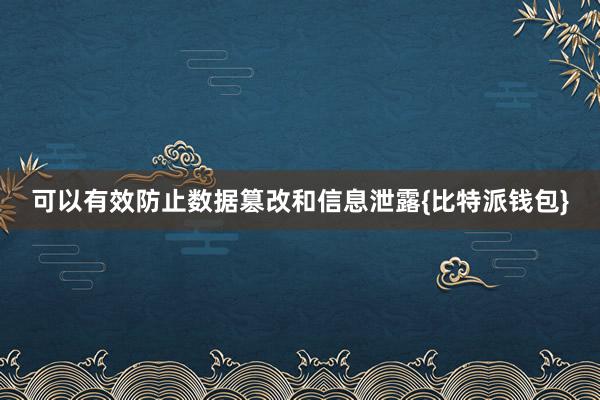 可以有效防止数据篡改和信息泄露{比特派钱包}